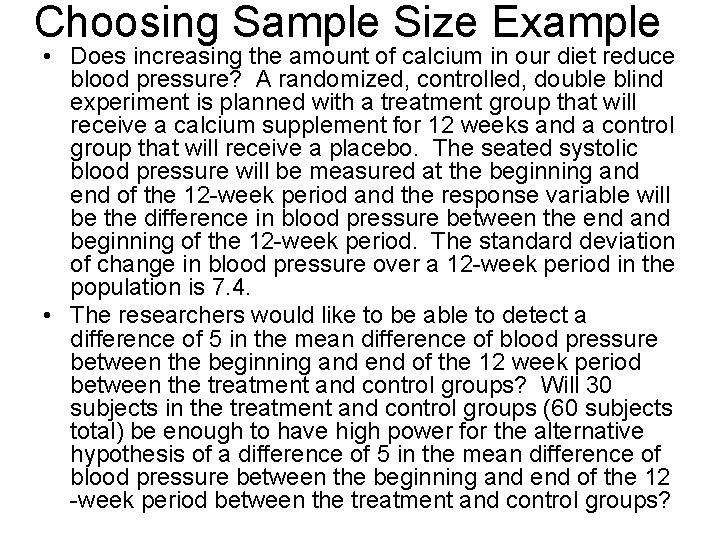 Choosing Sample Size Example

• Does increasing the amount of calcium in our diet reduce blood pressure? A randomized, controlled, double blind experiment is planned with a treatment group that will receive a calcium supplement for 12 weeks and a control group that will receive a placebo. The seated systolic blood pressure will be measured at the beginning and end of the 12-week period and the response variable will be the difference in blood pressure between the end and beginning of the 12-week period. The standard deviation of change in blood pressure over a 12-week period in the population is 7.4.

• The researchers would like to be able to detect a difference of 5 in the mean difference of blood pressure between the beginning and end of the 12 week period between the treatment and control groups? Will 30 subjects in the treatment and control groups (60 subjects total) be enough to have high power for the alternative hypothesis of a difference of 5 in the mean difference of blood pressure between the beginning and end of the 12 -week period between the treatment and control groups?